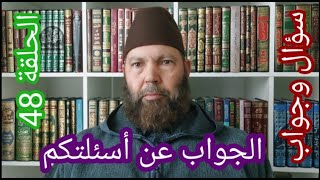 سؤال وجواب

الحلقة 48

الجواب عن أسئلتكم